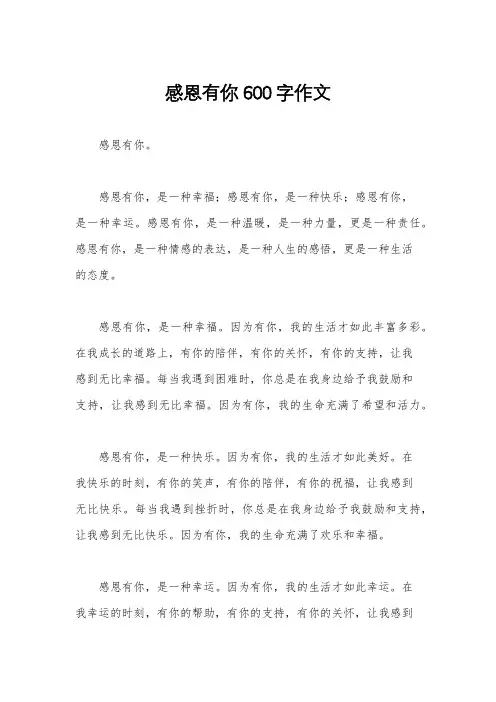 感恩有你600字作文

感恩有你。

感恩有你，是一种幸福；感恩有你，是一种快乐；感恩有你，是一种幸运。感恩有你，是一种温暖，是一种力量，更是一种责任。感恩有你，是一种情感的表达，是一种人生的感悟，更是一种生活的态度。

感恩有你，是一种幸福。因为有你，我的生活才如此丰富多彩。在我成长的道路上，有你的陪伴，有你的关怀，有你的支持，让我感到无比幸福。每当我遇到困难时，你总是在我身边给予我鼓励和支持，让我感到无比幸福。因为有你，我的生命充满了希望和活力。

感恩有你，是一种快乐。因为有你，我的生活才如此美好。在我快乐的时刻，有你的笑声，有你的陪伴，有你的祝福，让我感到无比快乐。每当我遇到挫折时，你总是在我身边给予我鼓励和支持，让我感到无比快乐。因为有你，我的生命充满了欢乐和幸福。

感恩有你，是一种幸运。因为有你，我的生活才如此幸运。在我幸运的时刻，有你的帮助，有你的支持，有你的关怀，让我感到